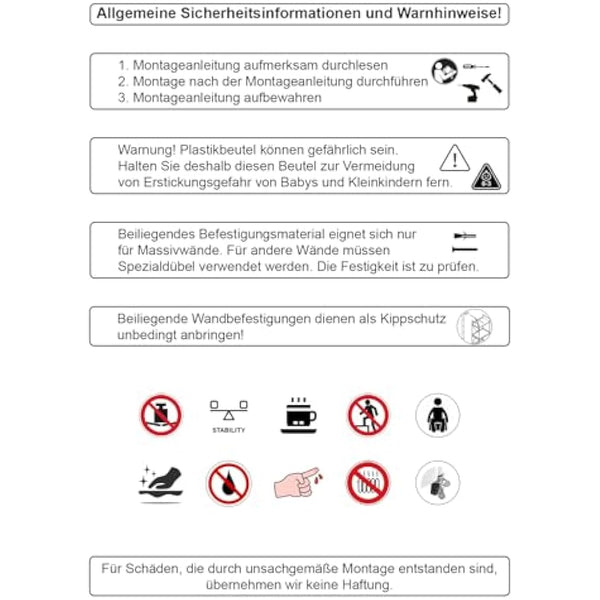 Allgemeine Sicherheitsinformationen und Warnhinweise!

1. Montageanleitung aufmerksam durchlesen
2. Montage nach der Montageanleitung durchführen
3. Montageanleitung aufbewahren

Warnung! Plastikbeutel können gefährlich sein. Halten Sie deshalb diesen Beutel zur Vermeidung von Erstickungsgefahr von Babys und Kleinkindern fern.

Beiliegendes Befestigungsmaterial eignet sich nur für Massivwände. Für andere Wände müssen Spezialdübel verwendet werden. Die Festigkeit ist zu prüfen.

Beiliegende Wandbefestigungen dienen als Kippschutz unbedingt anbringen!

STABILITY

Für Schäden, die durch unsachgemäße Montage entstanden sind, übernehmen wir keine Haftung.